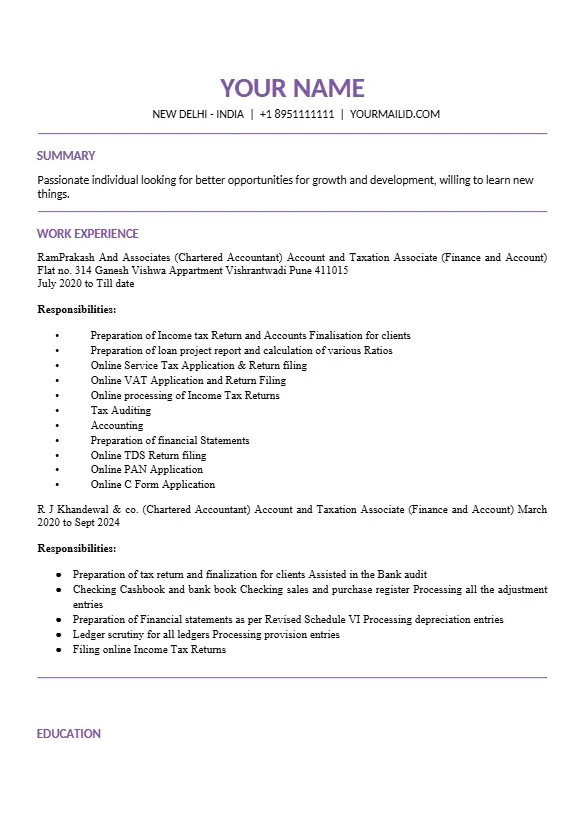 YOUR NAME

NEW DELHI - INDIA | +1 8951111111 | YOURMAILID.COM

SUMMARY

Passionate individual looking for better opportunities for growth and development, willing to learn new things.

WORK EXPERIENCE

RamPrakash And Associates (Chartered Accountant) Account and Taxation Associate (Finance and Account) Flat no. 314 Ganesh Vishwa Appartment Vishrantwadi Pune 411015
July 2020 to Till date

Responsibilities:

• Preparation of Income tax Return and Accounts Finalisation for clients
• Preparation of loan project report and calculation of various Ratios
• Online Service Tax Application & Return filing
• Online VAT Application and Return Filing
• Online processing of Income Tax Returns
• Tax Auditing
• Accounting
• Preparation of financial Statements
• Online TDS Return filing
• Online PAN Application
• Online C Form Application

R J Khandewal & co. (Chartered Accountant) Account and Taxation Associate (Finance and Account) March 2020 to Sept 2024

Responsibilities:

• Preparation of tax return and finalization for clients Assisted in the Bank audit
• Checking Cashbook and bank book Checking sales and purchase register Processing all the adjustment entries
• Preparation of Financial statements as per Revised Schedule VI Processing depreciation entries
• Ledger scrutiny for all ledgers Processing provision entries
• Filing online Income Tax Returns

EDUCATION